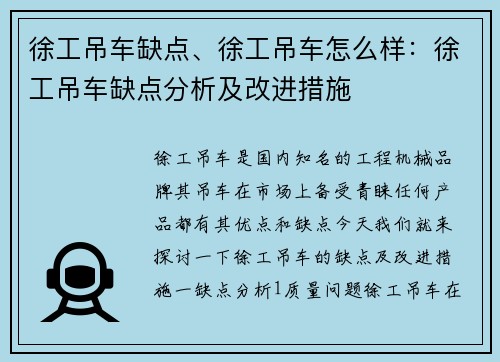 徐工吊车缺点、徐工吊车怎么样：徐工吊车缺点分析及改进措施

徐工吊车是国内知名的工程机械品牌其吊车在市场上备受青睐任何产品都有其优点和缺点今天我们就来探讨一下徐工吊车的缺点及改进措施一缺点分析1质量问题徐工吊车在